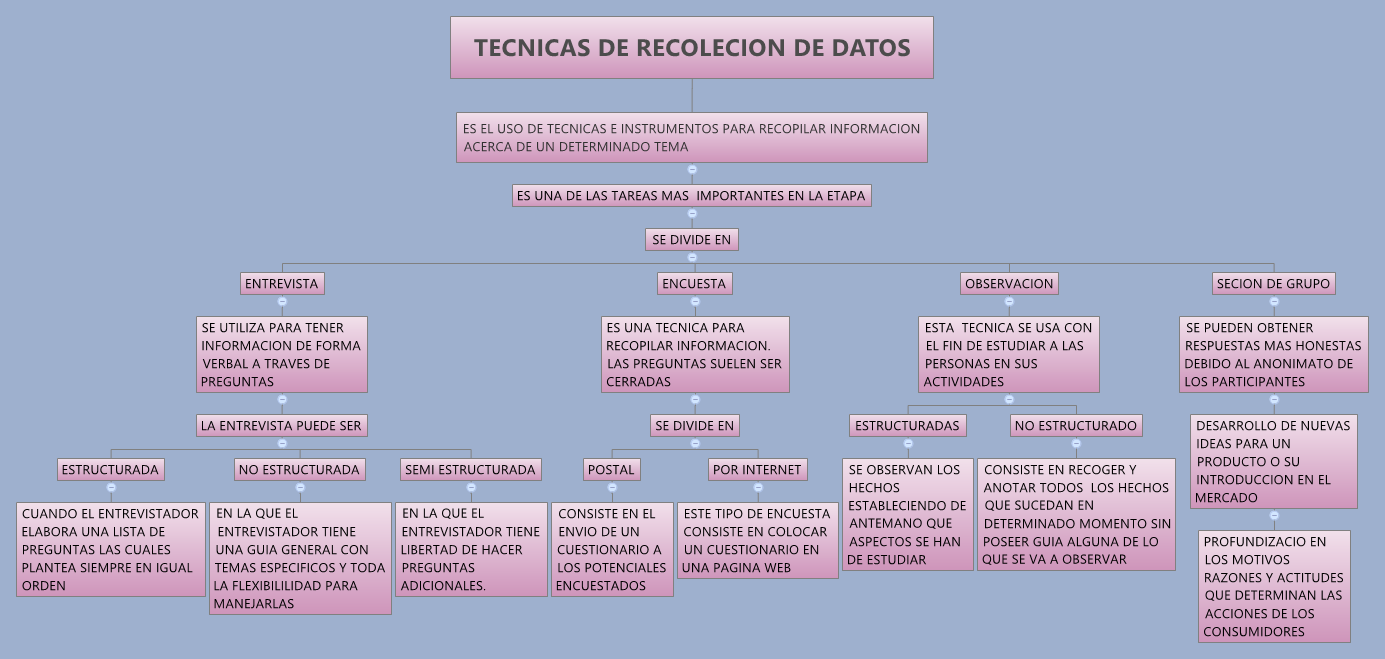 TECNICAS DE RECOLECION DE DATOS

ES EL USO DE TECNICAS E INSTRUMENTOS PARA RECOPILAR INFORMACION ACERCA DE UN DETERMINADO TEMA

ES UNA DE LAS TAREAS MAS IMPORTANTES EN LA ETAPA

SE DIVIDE EN

ENTREVISTA

SE UTILIZA PARA TENER INFORMACION DE FORMA VERBAL A TRAVES DE PREGUNTAS

LA ENTREVISTA PUEDE SER

ESTRUCTURADA

CUANDO EL ENTREVISTADOR ELABORA UNA LISTA DE PREGUNTAS LAS CUALES PLANTEA SIEMPRE EN IGUAL ORDEN

NO ESTRUCTURADA

EN LA QUE EL ENTREVISTADOR TIENE UNA GUIA GENERAL CON TEMAS ESPECIFICOS Y TODA LA FLEXIBILILIDAD PARA MANEJARLAS

SEMI ESTRUCTURADA

EN LA QUE EL ENTREVISTADOR TIENE LIBERTAD DE HACER PREGUNTAS ADICIONALES.

ENCUESTA

ES UNA TECNICA PARA RECOPILAR INFORMACION. LAS PREGUNTAS SUELEN SER CERRADAS

SE DIVIDE EN

POSTAL

CONSISTE EN EL ENVIO DE UN CUESTIONARIO A LOS POTENCIALES ENCUESTADOS

POR INTERNET

ESTE TIPO DE ENCUESTA CONSISTE EN COLOCAR UN CUESTIONARIO EN UNA PAGINA WEB

OBSERVACION

ESTA TECNICA SE USA CON EL FIN DE ESTUDIAR A LAS PERSONAS EN SUS ACTIVIDADES

ESTRUCTURADAS

SE OBSERVAN LOS HECHOS ESTABLECIENDO DE ANTEMANO QUE ASPECTOS SE HAN DE ESTUDIAR

NO ESTRUCTURADO

CONSISTE EN RECOGER Y ANOTAR TODOS LOS HECHOS QUE SUCEDAN EN DETERMINADO MOMENTO SIN POSEER GUIA ALGUNA DE LO QUE SE VA A OBSERVAR

SECION DE GRUPO

SE PUEDEN OBTENER RESPUESTAS MAS HONESTAS DEBIDO AL ANONIMATO DE LOS PARTICIPANTES

DESARROLLO DE NUEVAS IDEAS PARA UN PRODUCTO O SU INTRODUCCION EN EL MERCADO

PROFUNDIZACIO EN LOS MOTIVOS RAZONES Y ACTITUDES QUE DETERMINAN LAS ACCIONES DE LOS CONSUMIDORES